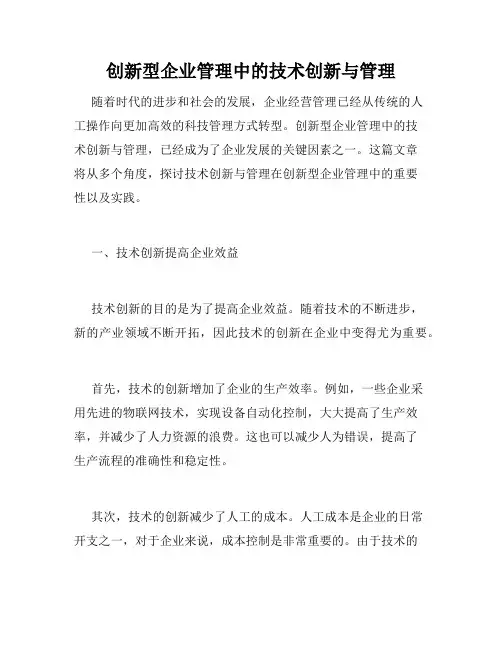 创新型企业管理中的技术创新与管理

随着时代的进步和社会的发展，企业经营管理已经从传统的人工操作向更加高效的科技管理方式转型。创新型企业管理中的技术创新与管理，已经成为了企业发展的关键因素之一。这篇文章将从多个角度，探讨技术创新与管理在创新型企业管理中的重要性以及实践。

一、技术创新提高企业效益

技术创新的目的是为了提高企业效益。随着技术的不断进步，新的产业领域不断开拓，因此技术的创新在企业中变得尤为重要。

首先，技术的创新增加了企业的生产效率。例如，一些企业采用先进的物联网技术，实现设备自动化控制，大大提高了生产效率，并减少了人力资源的浪费。这也可以减少人为错误，提高了生产流程的准确性和稳定性。

其次，技术的创新减少了人工的成本。人工成本是企业的日常开支之一，对于企业来说，成本控制是非常重要的。由于技术的